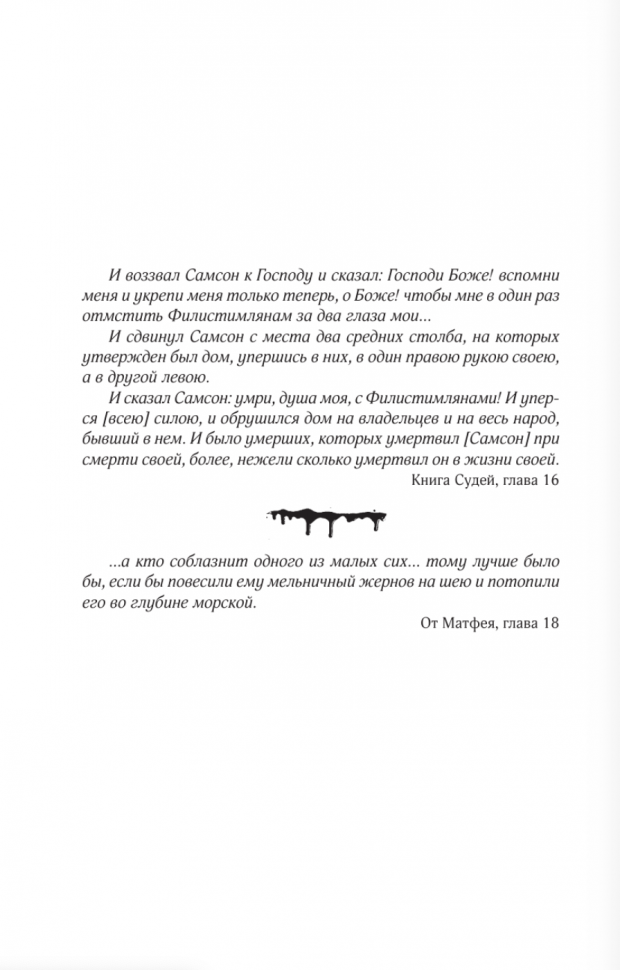 И воззвал Самсон к Господу и сказал: Господи Боже! вспомни меня и укрепи меня только теперь, о Боже! чтобы мне в один раз отмстить Филистимлянам за два глаза мои...

И сдвинул Самсон с места два средних столба, на которых утвержден был дом, упершись в них, в один правою рукою своею, а в другой левою.

И сказал Самсон: умри, душа моя, с Филистимлянами! И уперся [всею] силою, и обрушился дом на владельцев и на весь народ, бывший в нем. И было умерших, которых умертвил [Самсон] при смерти своей, более, нежели сколько умертвил он в жизни своей.

Книга Судей, глава 16

...а кто соблазнит одного из малых сих... тому лучше было бы, если бы повесили ему мельничный жернов на шею и потопили его во глубине морской.

От Матфея, глава 18